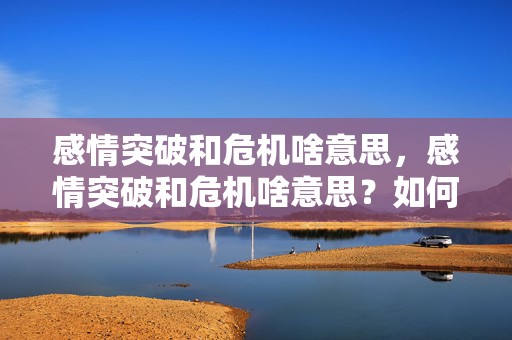 感情突破和危机啥意思，感情突破和危机啥意思？如何